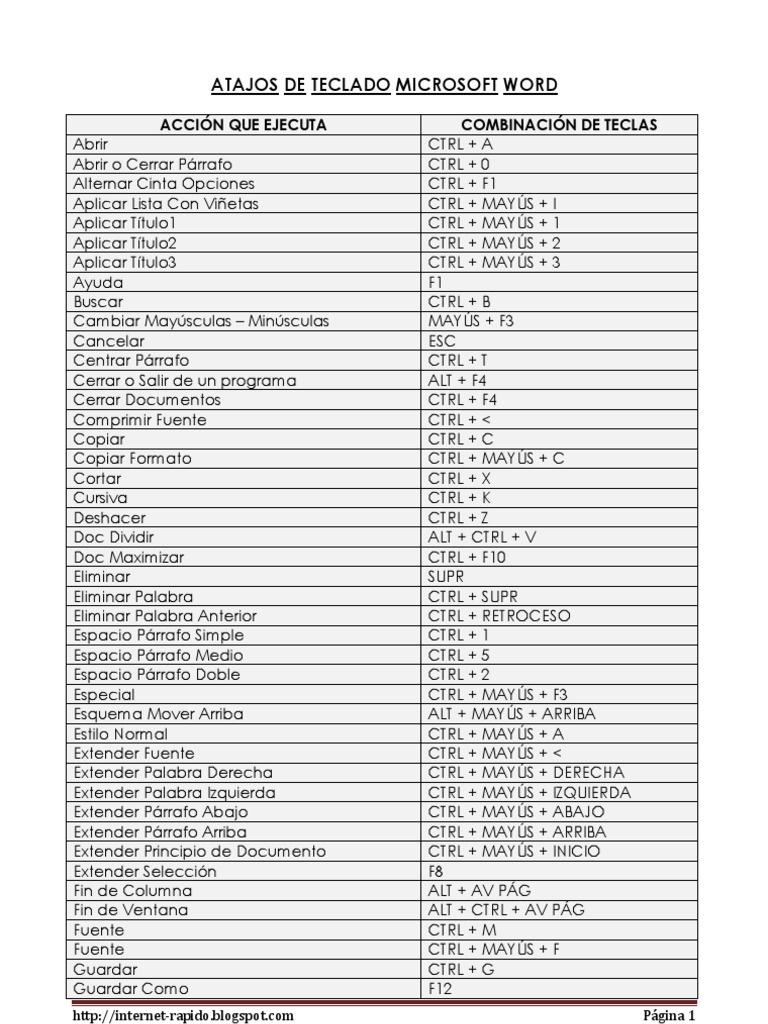 ATAJOS DE TECLADO MICROSOFT WORD

| ACCIÓN QUE EJECUTA | COMBINACIÓN DE TECLAS |
|---|---|
| Abrir | CTRL + A |
| Abrir o Cerrar Párrafo | CTRL + 0 |
| Alternar Cinta Opciones | CTRL + F1 |
| Aplicar Lista Con Viñetas | CTRL + MAYÚS + I |
| Aplicar Título1 | CTRL + MAYÚS + 1 |
| Aplicar Título2 | CTRL + MAYÚS + 2 |
| Aplicar Título3 | CTRL + MAYÚS + 3 |
| Ayuda | F1 |
| Buscar | CTRL + B |
| Cambiar Mayúsculas – Minúsculas | MAYÚS + F3 |
| Cancelar | ESC |
| Centrar Párrafo | CTRL + T |
| Cerrar o Salir de un programa | ALT + F4 |
| Cerrar Documentos | CTRL + F4 |
| Comprimir Fuente | CTRL + < |
| Copiar | CTRL + C |
| Copiar Formato | CTRL + MAYÚS + C |
| Cortar | CTRL + X |
| Cursiva | CTRL + K |
| Deshacer | CTRL + Z |
| Doc Dividir | ALT + CTRL + V |
| Doc Maximizar | CTRL + F10 |
| Eliminar | SUPR |
| Eliminar Palabra | CTRL + SUPR |
| Eliminar Palabra Anterior | CTRL + RETROCESO |
| Espacio Párrafo Simple | CTRL + 1 |
| Espacio Párrafo Medio | CTRL + 5 |
| Espacio Párrafo Doble | CTRL + 2 |
| Especial | CTRL + MAYÚS + F3 |
| Esquema Mover Arriba | ALT + MAYÚS + ARRIBA |
| Estilo Normal | CTRL + MAYÚS + A |
| Extender Fuente | CTRL + MAYÚS + < |
| Extender Palabra Derecha | CTRL + MAYÚS + DERECHA |
| Extender Palabra Izquierda | CTRL + MAYÚS + IZQUIERDA |
| Extender Párrafo Abajo | CTRL + MAYÚS + ABAJO |
| Extender Párrafo Arriba | CTRL + MAYÚS + ARRIBA |
| Extender Principio de Documento | CTRL + MAYÚS + INICIO |
| Extender Selección | F8 |
| Fin de Columna | ALT + AV PÁG |
| Fin de Ventana | ALT + CTRL + AV PÁG |
| Fuente | CTRL + M |
| Fuente | CTRL + MAYÚS + F |
| Guardar | CTRL + G |
| Guardar Como | F12 |

http://internet-rapido.blogspot.com Página 1